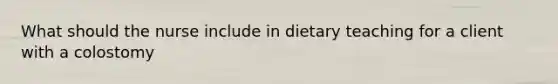 What should the nurse include in dietary teaching for a client with a colostomy